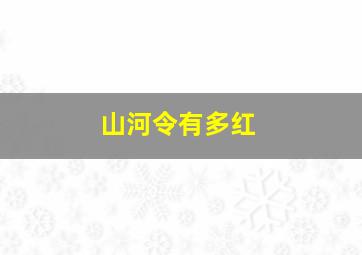 山河令有多红